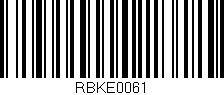 RBKE0061